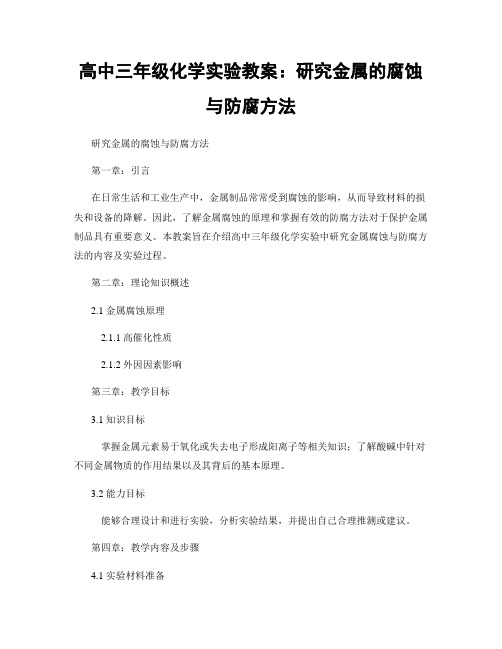 高中三年级化学实验教案：研究金属的腐蚀与防腐方法

研究金属的腐蚀与防腐方法

第一章：引言

在日常生活和工业生产中，金属制品常常受到腐蚀的影响，从而导致材料的损失和设备的降解。因此，了解金属腐蚀的原理和掌握有效的防腐方法对于保护金属制品具有重要意义。本教案旨在介绍高中三年级化学实验中研究金属腐蚀与防腐方法的内容及实验过程。

第二章：理论知识概述

2.1 金属腐蚀原理

2.1.1 高催化性质

2.1.2 外因因素影响

第三章：教学目标

3.1 知识目标

掌握金属元素易于氧化或失去电子形成阳离子等相关知识；了解酸碱中针对不同金属物质的作用结果以及其背后的基本原理。

3.2 能力目标

能够合理设计和进行实验，分析实验结果，并提出自己合理推测或建议。

第四章：教学内容及步骤

4.1 实验材料准备